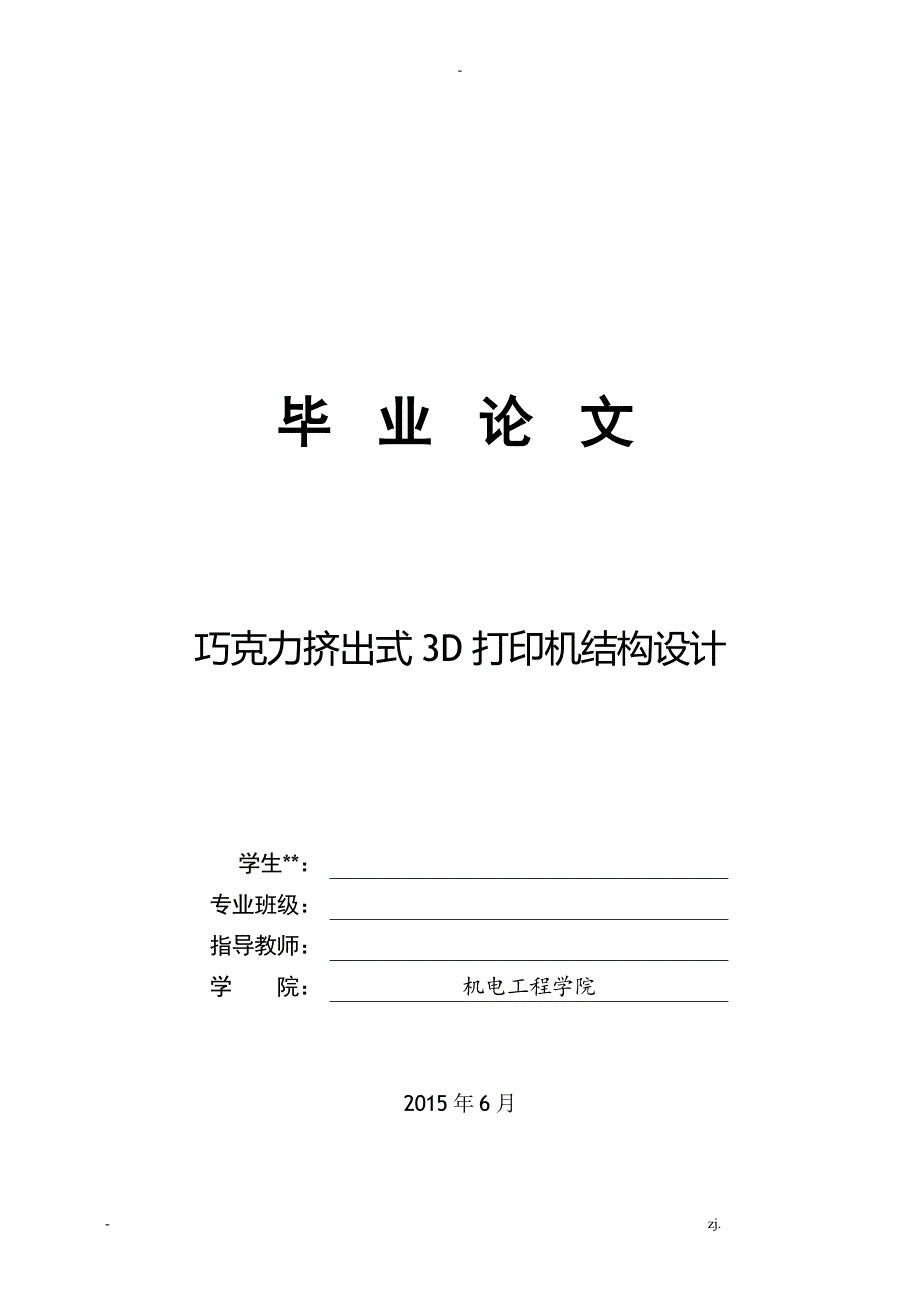 -

毕 业 论 文

巧克力挤出式 3D 打印机结构设计

学生**：

专业班级：

指导教师：

学 院： 机电工程学院

2015 年 6 月

- zj.